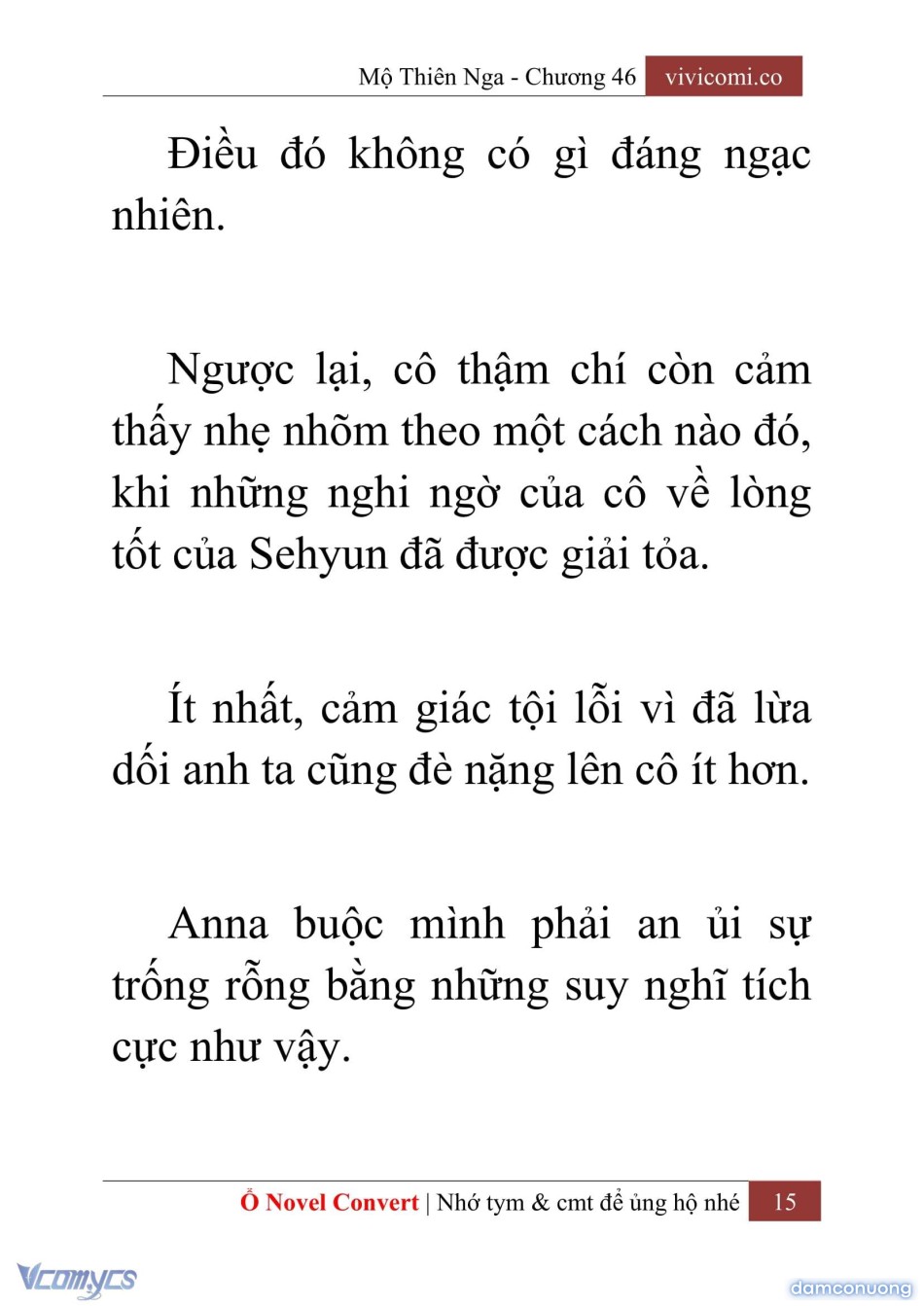 Mộ Thiên Nga - Chương 46 vivicomi.co

Điều đó không có gì đáng ngạc nhiên.

Ngược lại, cô thậm chí còn cảm thấy nhẹ nhõm theo một cách nào đó, khi những nghi ngờ của cô về lòng tốt của Sehyun đã được giải tỏa.

Ít nhất, cảm giác tội lỗi vì đã lừa dối anh ta cũng đè nặng lên cô ít hơn.

Anna buộc mình phải an ủi sự trống rỗng bằng những suy nghĩ tích cực như vậy.

Ổ Novel Convert | Nhớ tym & cmt để ủng hộ nhé 15

Vcomycs

damconuong